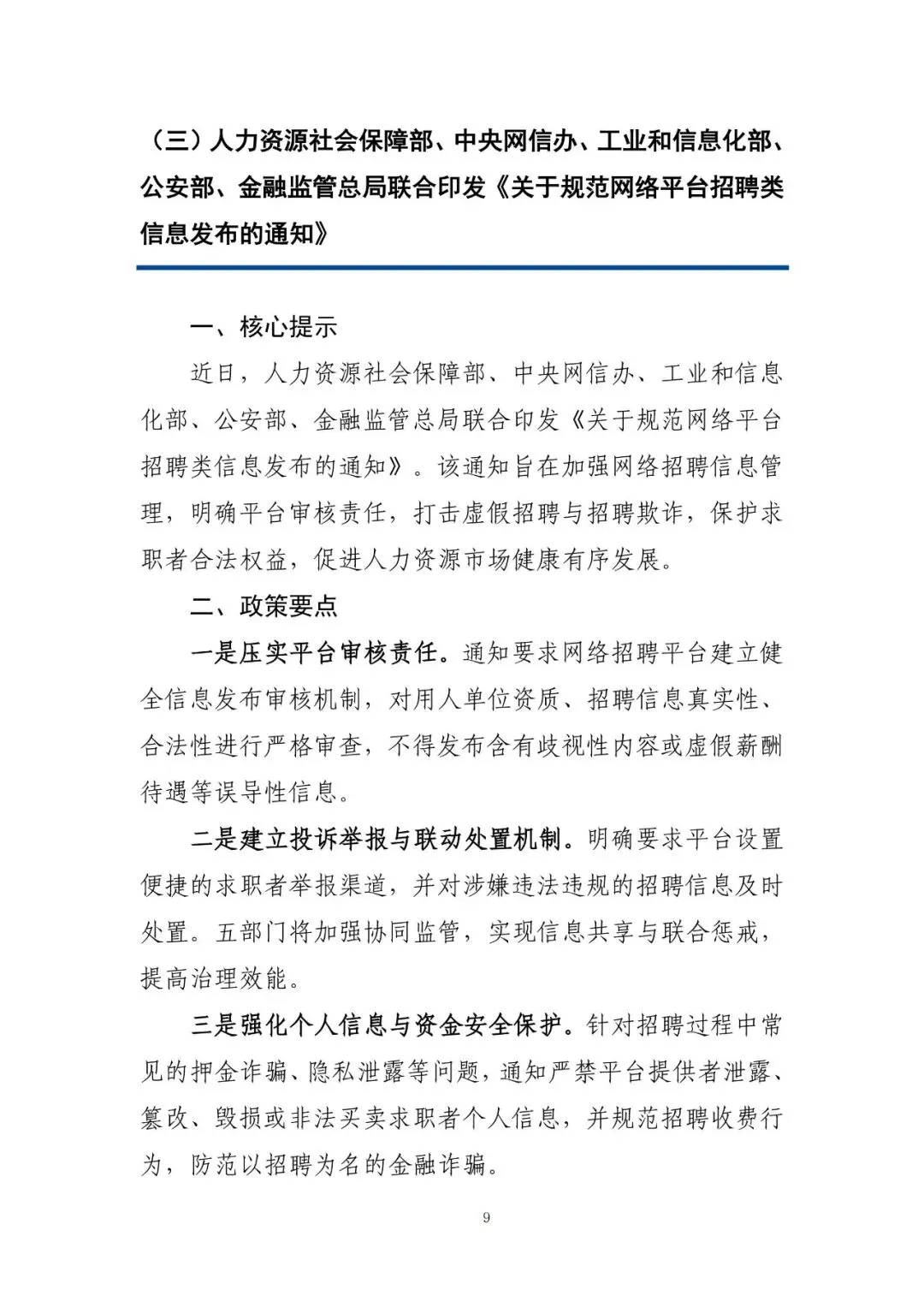 （三）人力资源社会保障部、中央网信办、工业和信息化部、公安部、金融监管总局联合印发《关于规范网络平台招聘类信息发布的通知》

一、核心提示

近日，人力资源社会保障部、中央网信办、工业和信息化部、公安部、金融监管总局联合印发《关于规范网络平台招聘类信息发布的通知》。该通知旨在加强网络招聘信息管理，明确平台审核责任，打击虚假招聘与招聘欺诈，保护求职者合法权益，促进人力资源市场健康有序发展。

二、政策要点

一是压实平台审核责任。通知要求网络招聘平台建立健全信息发布审核机制，对用人单位资质、招聘信息真实性、合法性进行严格审查，不得发布含有歧视性内容或虚假薪酬待遇等误导性信息。

二是建立投诉举报与联动处置机制。明确要求平台设置便捷的求职者举报渠道，并对涉嫌违法违规的招聘信息及时处置。五部门将加强协同监管，实现信息共享与联合惩戒，提高治理效能。

三是强化个人信息与资金安全保护。针对招聘过程中常见的押金诈骗、隐私泄露等问题，通知严禁平台提供者泄露、篡改、毁损或非法买卖求职者个人信息，并规范招聘收费行为，防范以招聘为名的金融诈骗。

9